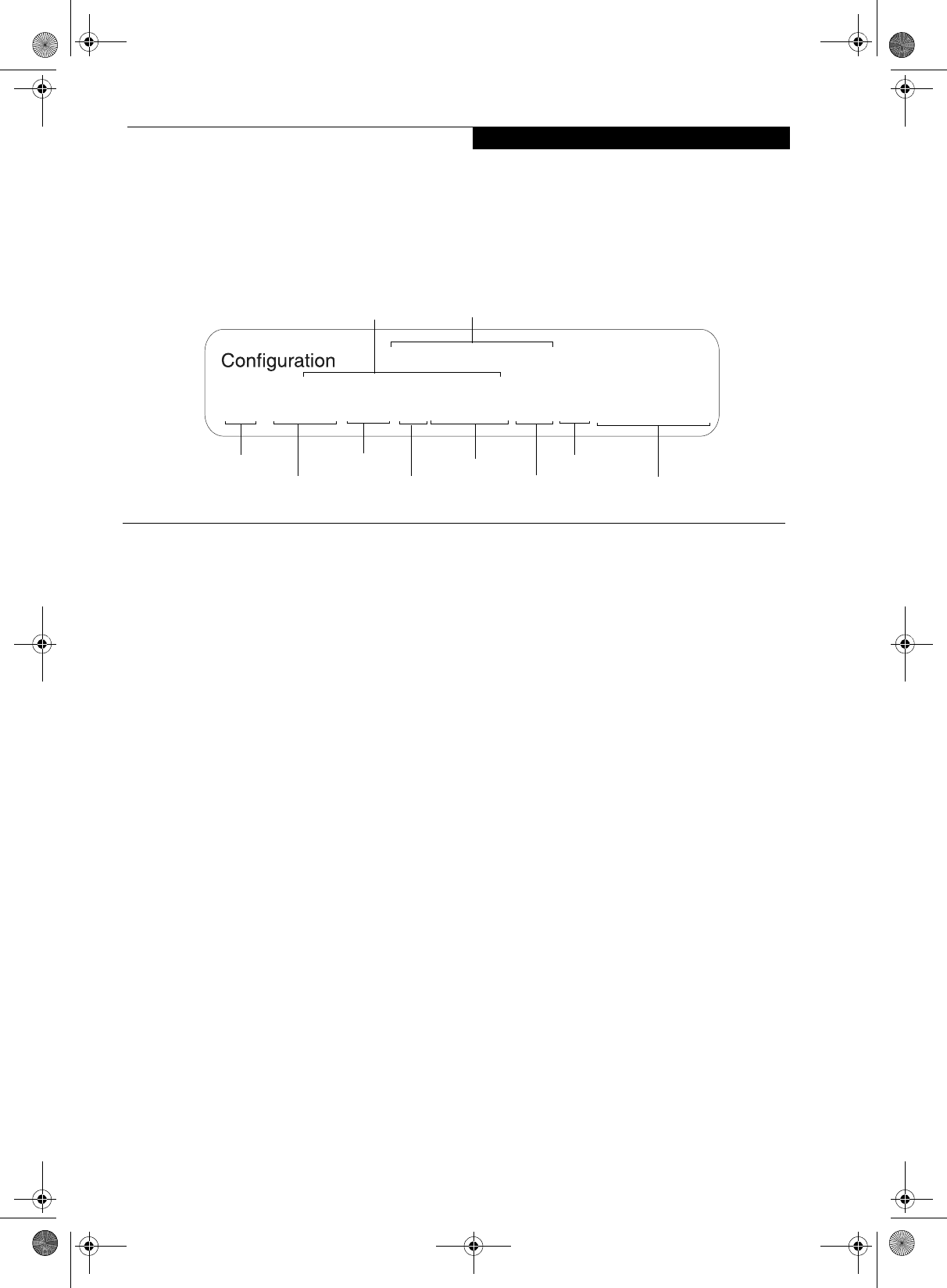 Configuration